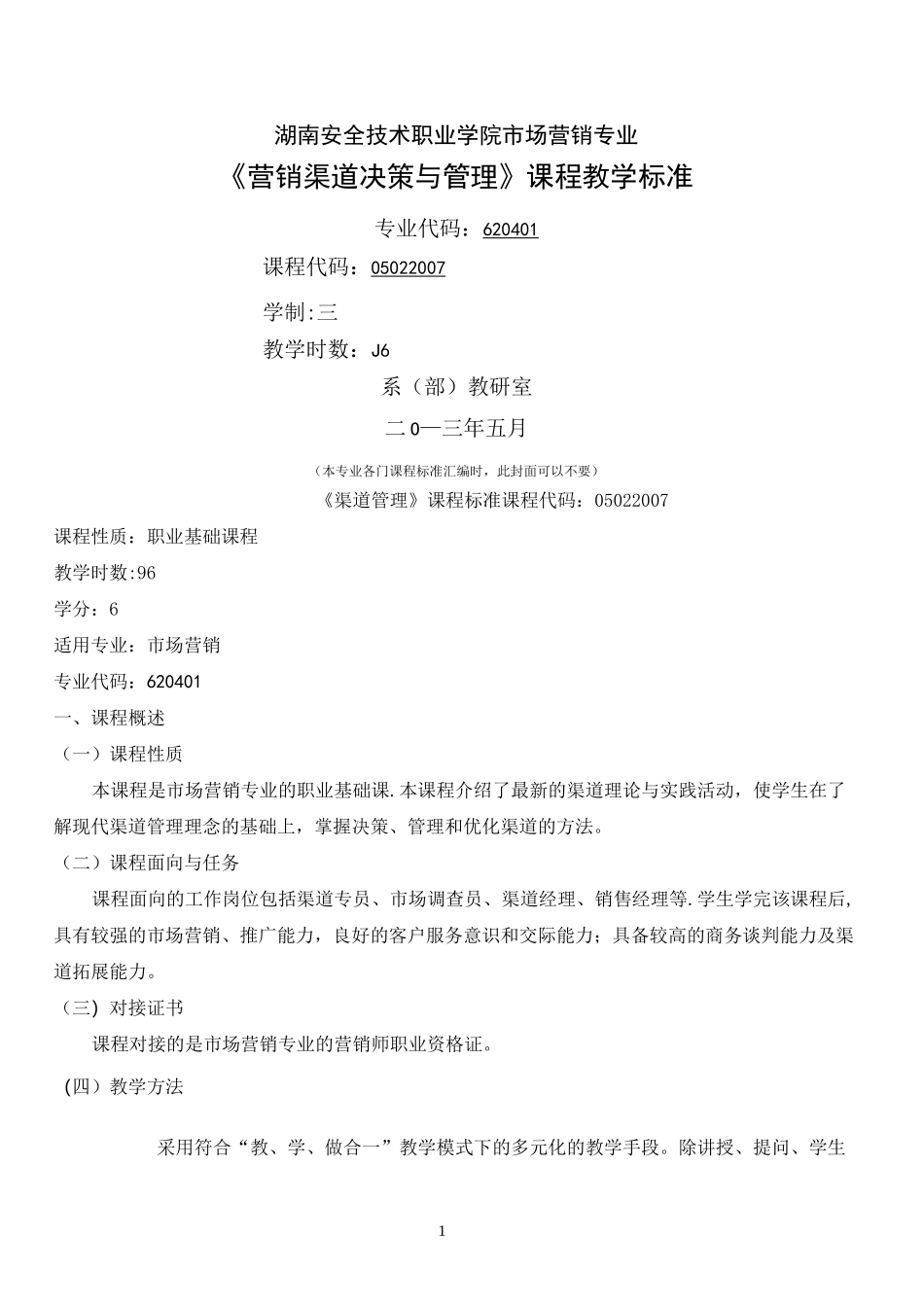 湖南安全技术职业学院市场营销专业

《营销渠道决策与管理》课程教学标准

专业代码：620401

课程代码：05022007

学制:三

教学时数：J6

系（部）教研室

二0—三年五月

（本专业各门课程标准汇编时，此封面可以不要）

《渠道管理》课程标准课程代码：05022007

课程性质：职业基础课程

教学时数:96

学分：6

适用专业：市场营销

专业代码：620401

一、课程概述

（一）课程性质

本课程是市场营销专业的职业基础课.本课程介绍了最新的渠道理论与实践活动，使学生在了解现代渠道管理理念的基础上，掌握决策、管理和优化渠道的方法。

（二）课程面向与任务

课程面向的工作岗位包括渠道专员、市场调查员、渠道经理、销售经理等.学生学完该课程后，具有较强的市场营销、推广能力，良好的客户服务意识和交际能力；具备较高的商务谈判能力及渠道拓展能力。

（三）对接证书

课程对接的是市场营销专业的营销师职业资格证。

(四）教学方法

采用符合“教、学、做合一”教学模式下的多元化的教学手段。除讲授、提问、学生

1